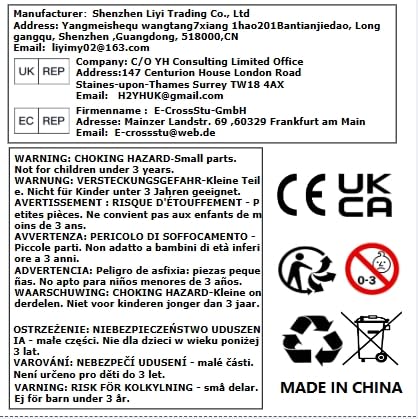 Manufacturer: Shenzhen Liyi Trading Co., Ltd
Address: Yangmeishequ wangtang7xiang 1hao201Bantianjiedao, Long gangqu, Shenzhen ,Guangdong, 518000,CN
Email: liyimy02@163.com

UK REP
Company: C/O YH Consulting Limited Office
Address:147 Centurion House London Road Staines-upon-Thames Surrey TW18 4AX
Email: H2YHUK@gmail.com

EC REP
Firmenname : E-CrossStu-GmbH
Adresse: Mainzer Landstr. 69 ,60329 Frankfurt am Main
Email: E-crossstu@web.de

WARNING: CHOKING HAZARD-Small parts. Not for children under 3 years.
WARNUNG: VERSTECKUNGSGEFAHR-Kleine Teile. Nicht für Kinder unter 3 Jahren geeignet.
AVERTISSEMENT : RISQUE D'ÉTOUFFEMENT - Petites pièces. Ne convient pas aux enfants de moins de 3 ans.
AVVERTENZA: PERICOLO DI SOFFOCAMENTO - Piccole parti. Non adatto a bambini di età inferiore a 3 anni.
ADVERTENCIA: Peligro de asfixia: piezas pequeñas. No apto para niños menores de 3 años.
WAARSCHUWING: CHOKING HAZARD-Kleine onderdelen. Niet voor kinderen jonger dan 3 jaar.

OSTRZEŻENIE: NIEBEZPIECZEŃSTWO UDUSZENIA - małe części. Nie dla dzieci w wieku poniżej 3 lat.
VAROVÁNÍ: NEBEZPEČÍ UDUSENÍ - malé části. Není určeno pro děti do 3 let.
VARNING: RISK FÖR KOLKYLNING - små delar. Ej för barn under 3 år.

CE UK CA

0-3

MADE IN CHINA